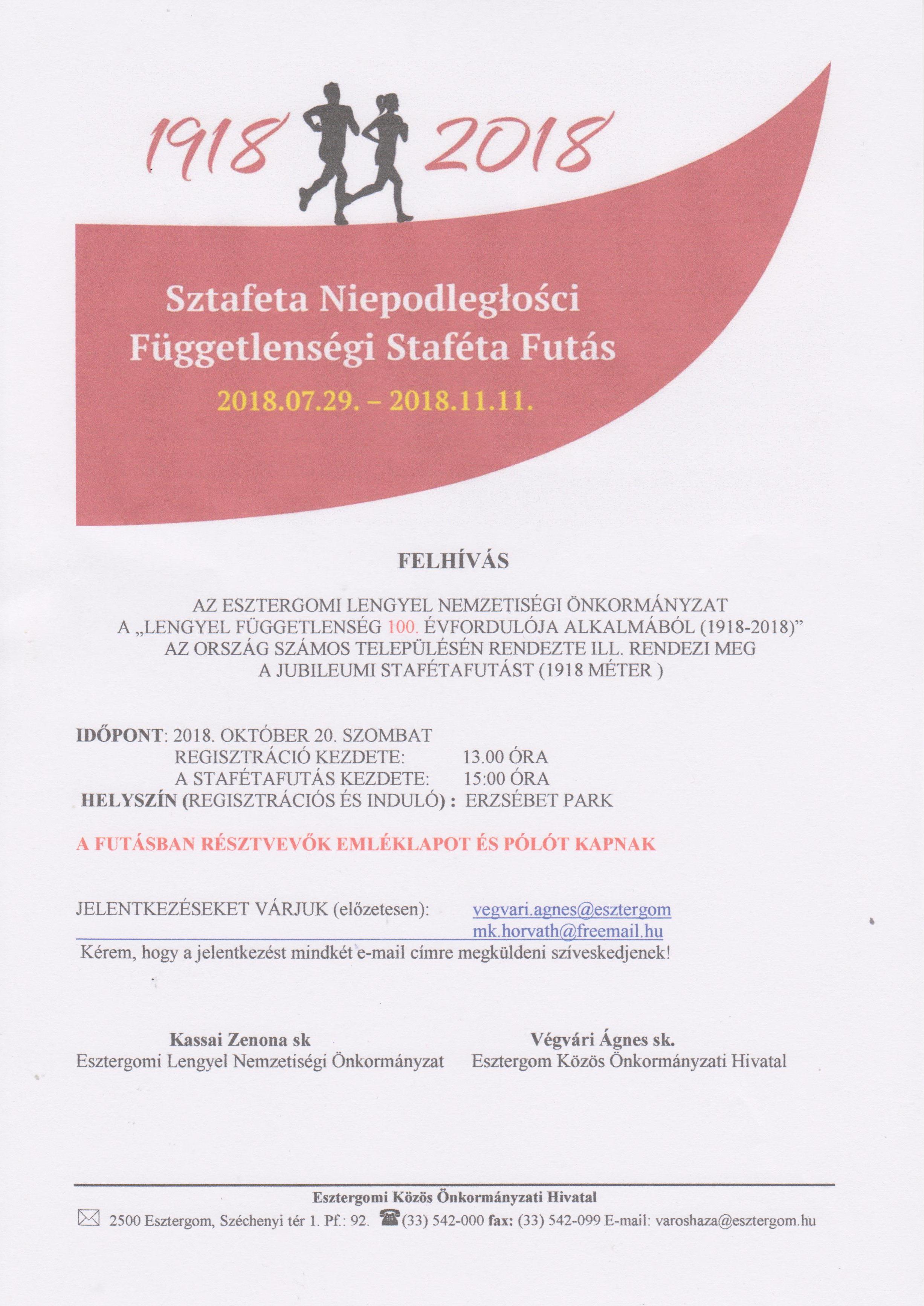 1918 2018

Sztafeta Niepodległości
Függetlenségi Staféta Futás
2018.07.29. – 2018.11.11.

FELHÍVÁS

AZ ESZTERGOMI LENGYEL NEMZETISÉGI ÖNKORMÁNYZAT
A „LENGYEL FÜGGETLENSÉG 100. ÉVFORDULÓJA ALKALMÁBÓL (1918-2018)"
AZ ORSZÁG SZÁMOS TELEPÜLÉSÉN RENDEZTE ILL. RENDEZI MEG
A JUBILEUMI STAFÉTAFUTÁST (1918 MÉTER )

IDŐPONT: 2018. OKTÓBER 20. SZOMBAT
REGISZTRÁCIÓ KEZDETE: 13.00 ÓRA
A STAFÉTAFUTÁS KEZDETE: 15:00 ÓRA
HELYSZÍN (REGISZTRÁCIÓS ÉS INDULÓ) : ERZSÉBET PARK

A FUTÁSBAN RÉSZTVEVŐK EMLÉKLAPOT ÉS PÓLÓT KAPNAK

JELENTKEZÉSEKET VÁRJUK (előzetesen): vegvari.agnes@esztergom
mk.horvath@freemail.hu
Kérem, hogy a jelentkezést mindkét e-mail címre megküldeni szíveskedjenek!

Kassai Zenona sk
Esztergomi Lengyel Nemzetiségi Önkormányzat

Végvári Ágnes sk.
Esztergom Közös Önkormányzati Hivatal

Esztergomi Közös Önkormányzati Hivatal
2500 Esztergom, Széchenyi tér 1. Pf.: 92. (33) 542-000 fax: (33) 542-099 E-mail: varoshaza@esztergom.hu